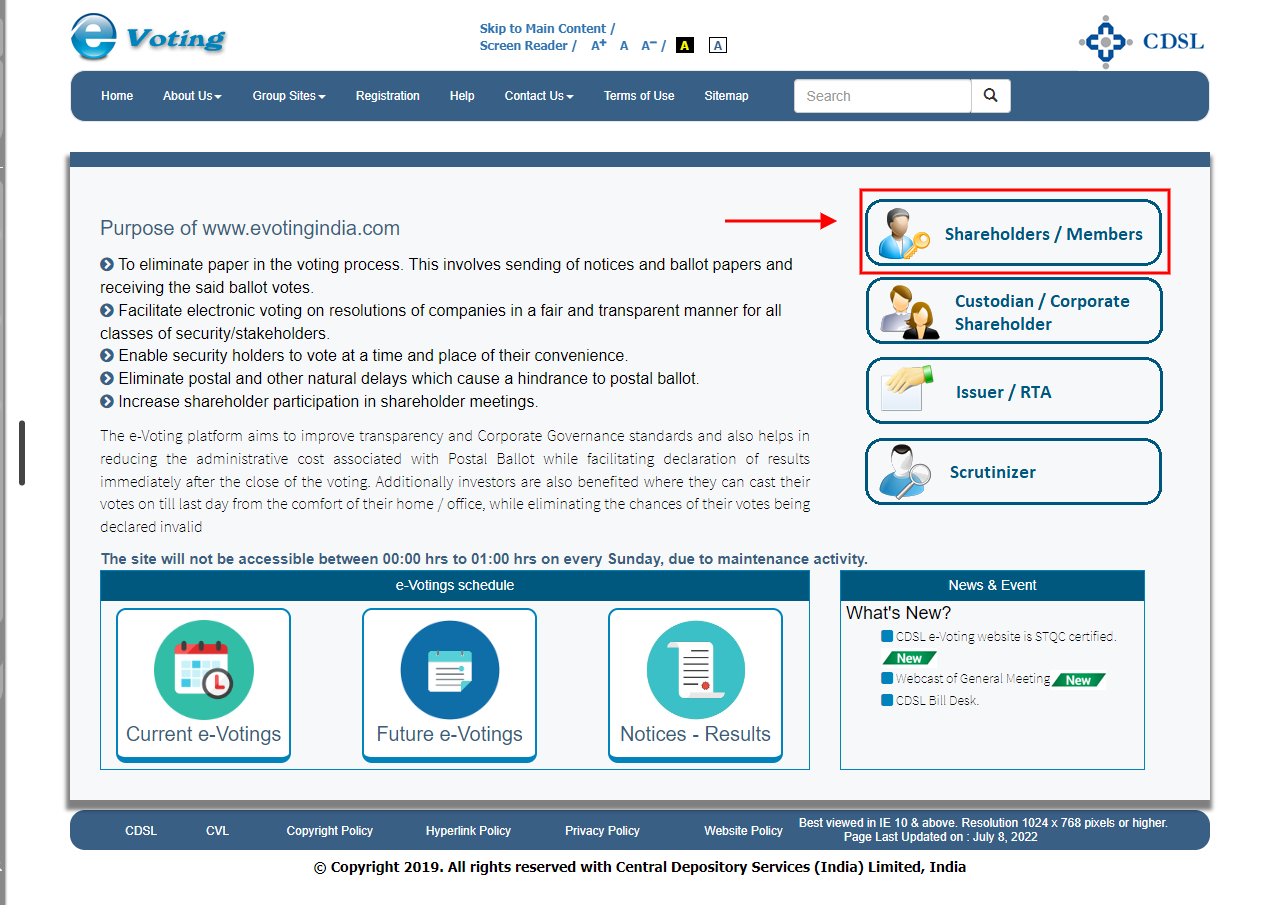 e Voting

Skip to Main Content / Screen Reader / A+ A A- / A A

CDSL

Home About Us Group Sites Registration Help Contact Us Terms of Use Sitemap Search

Purpose of www.evotingindia.com

To eliminate paper in the voting process. This involves sending of notices and ballot papers and receiving the said ballot votes.
Facilitate electronic voting on resolutions of companies in a fair and transparent manner for all classes of security/stakeholders.
Enable security holders to vote at a time and place of their convenience.
Eliminate postal and other natural delays which cause a hindrance to postal ballot.
Increase shareholder participation in shareholder meetings.

The e-Voting platform aims to improve transparency and Corporate Governance standards and also helps in reducing the administrative cost associated with Postal Ballot while facilitating declaration of results immediately after the close of the voting. Additionally investors are also benefited where they can cast their votes on till last day from the comfort of their home / office, while eliminating the chances of their votes being declared invalid

Shareholders / Members

Custodian / Corporate Shareholder

Issuer / RTA

Scrutinizer

The site will not be accessible between 00:00 hrs to 01:00 hrs on every Sunday, due to maintenance activity.

e-Votings schedule

Current e-Votings

Future e-Votings

Notices - Results

News & Event

What's New?

CDSL e-Voting website is STQC certified. New

Webcast of General Meeting New

CDSL Bill Desk.

CDSL CVL Copyright Policy Hyperlink Policy Privacy Policy Website Policy Best viewed in IE 10 & above. Resolution 1024 x 768 pixels or higher. Page Last Updated on : July 8, 2022

© Copyright 2019. All rights reserved with Central Depository Services (India) Limited, India